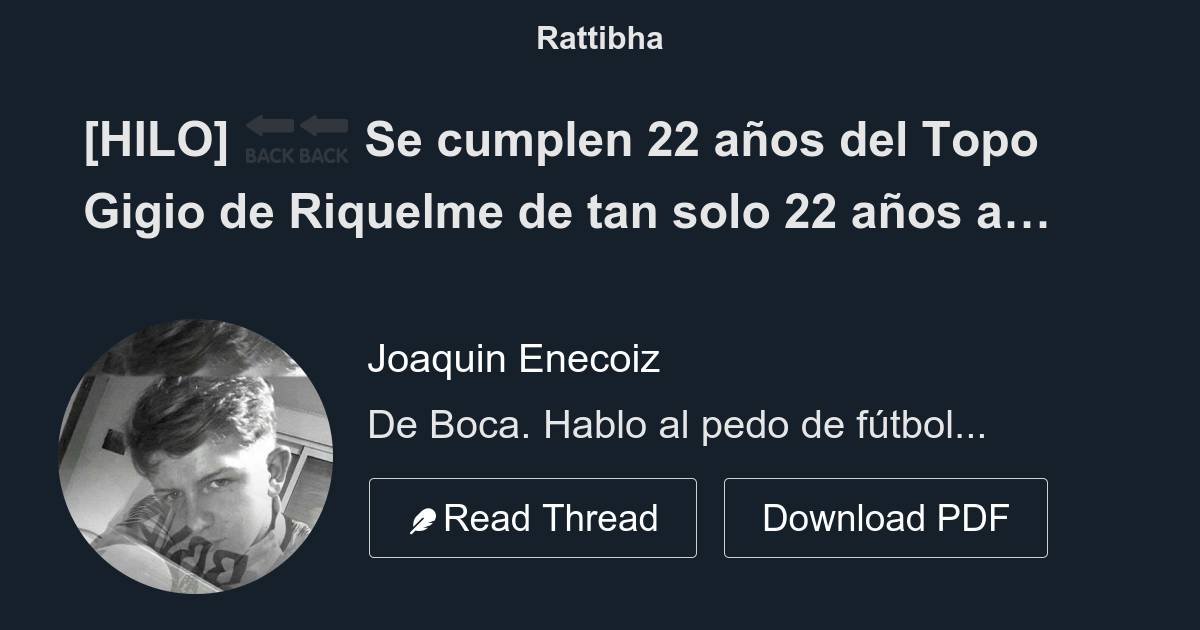 Rattibha

[HILO] BACK BACK Se cumplen 22 años del Topo Gigio de Riquelme de tan solo 22 años a…

Joaquin Enecoiz

De Boca. Hablo al pedo de fútbol...

Read Thread

Download PDF